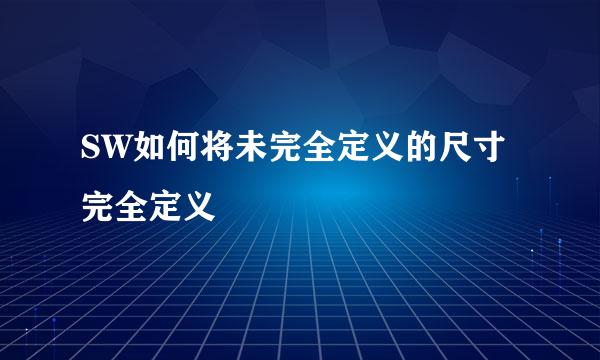 SW如何将未完全定义的尺寸完全定义